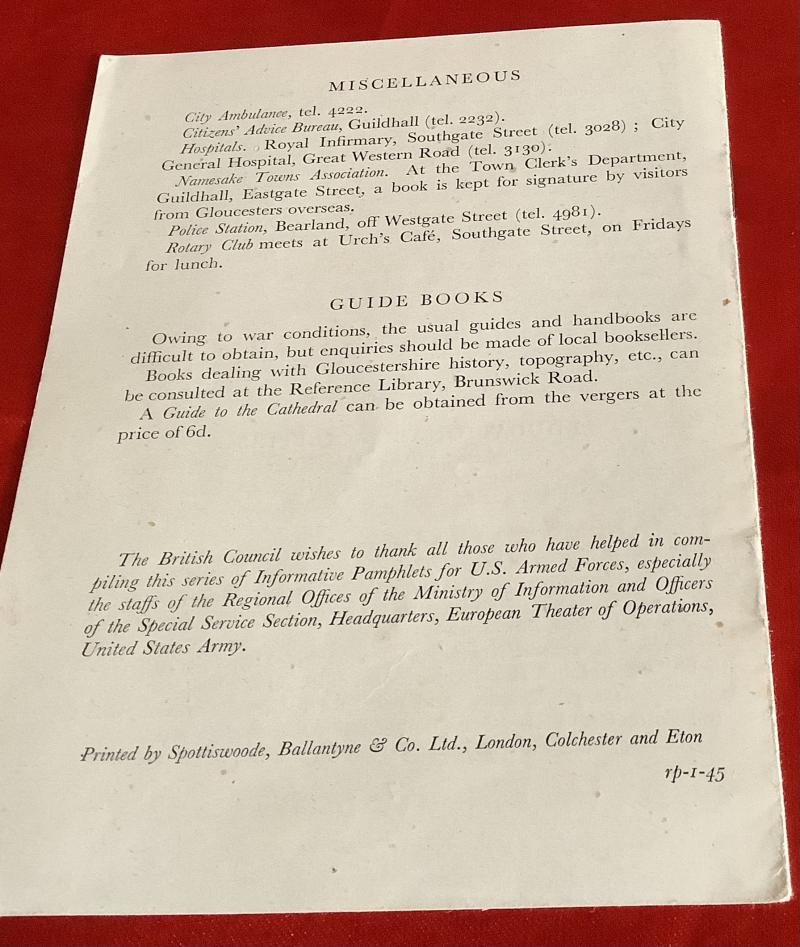 MISCELLANEOUS

City Ambulance, tel. 4222.

Citizens' Advice Bureau, Guildhall (tel. 2232).

Hospitals. Royal Infirmary, Southgate Street (tel. 3028) ; City General Hospital, Great Western Road (tel. 3130).

Namesake Towns Association. At the Town Clerk's Department, Guildhall, Eastgate Street, a book is kept for signature by visitors from Gloucesters overseas.

Police Station, Bearland, off Westgate Street (tel. 4981).

Rotary Club meets at Urch's Café, Southgate Street, on Fridays for lunch.

GUIDE BOOKS

Owing to war conditions, the usual guides and handbooks are difficult to obtain, but enquiries should be made of local booksellers.

Books dealing with Gloucestershire history, topography, etc., can be consulted at the Reference Library, Brunswick Road.

A Guide to the Cathedral can be obtained from the vergers at the price of 6d.

The British Council wishes to thank all those who have helped in compiling this series of Informative Pamphlets for U.S. Armed Forces, especially the staffs of the Regional Offices of the Ministry of Information and Officers of the Special Service Section, Headquarters, European Theater of Operations, United States Army.

Printed by Spottiswoode, Ballantyne & Co. Ltd., London, Colchester and Eton

rp-1-45